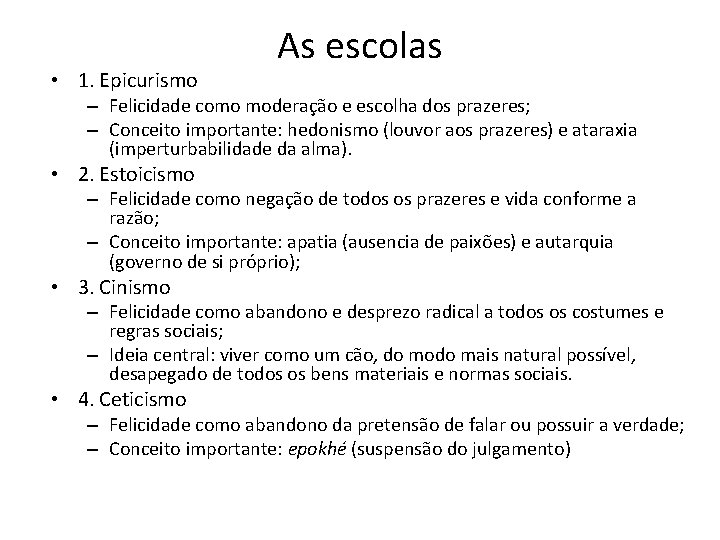 As escolas

• 1. Epicurismo
  – Felicidade como moderação e escolha dos prazeres;
  – Conceito importante: hedonismo (louvor aos prazeres) e ataraxia (imperturbabilidade da alma).
• 2. Estoicismo
  – Felicidade como negação de todos os prazeres e vida conforme a razão;
  – Conceito importante: apatia (ausencia de paixões) e autarquia (governo de si próprio);
• 3. Cinismo
  – Felicidade como abandono e desprezo radical a todos os costumes e regras sociais;
  – Ideia central: viver como um cão, do modo mais natural possível, desapegado de todos os bens materiais e normas sociais.
• 4. Ceticismo
  – Felicidade como abandono da pretensão de falar ou possuir a verdade;
  – Conceito importante: epokhé (suspensão do julgamento)